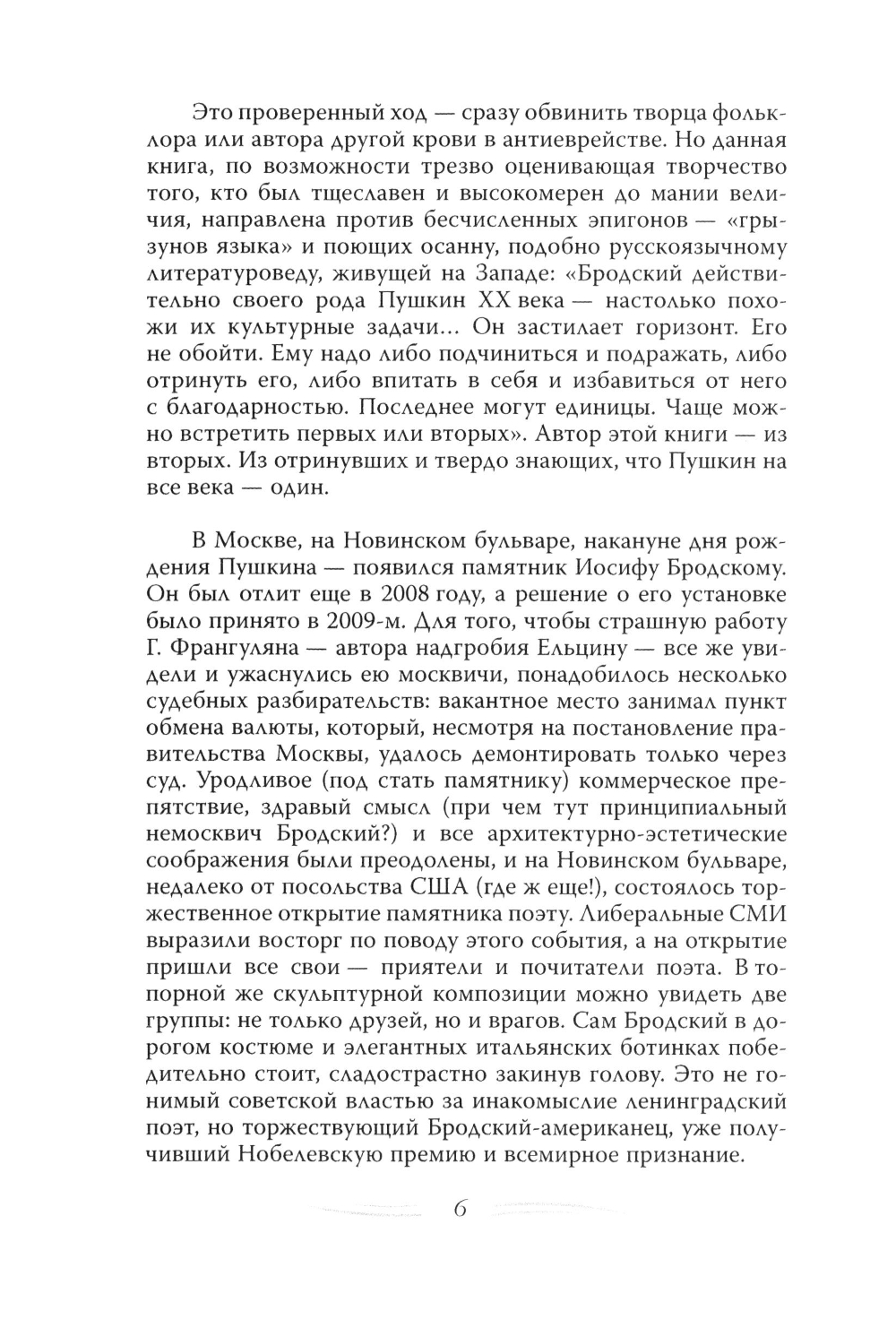 Это проверенный ход — сразу обвинить творца фольклора или автора другой крови в антиеврействе. Но данная книга, по возможности трезво оценивающая творчество того, кто был тщеславен и высокомерен до мании величия, направлена против бесчисленных эпигонов — «грызунов языка» и поющих осанну, подобно русскоязычному литературоведу, живущей на Западе: «Бродский действительно своего рода Пушкин XX века — настолько похожи их культурные задачи... Он застилает горизонт. Его не обойти. Ему надо либо подчиниться и подражать, либо отринуть его, либо впитать в себя и избавиться от него с благодарностью. Последнее могут единицы. Чаще можно встретить первых или вторых». Автор этой книги — из вторых. Из отринувших и твердо знающих, что Пушкин на все века — один.

В Москве, на Новинском бульваре, накануне дня рождения Пушкина — появился памятник Иосифу Бродскому. Он был отлит еще в 2008 году, а решение о его установке было принято в 2009-м. Для того, чтобы страшную работу Г. Франгуляна — автора надгробия Ельцину — все же увидели и ужаснулись ею москвичи, понадобилось несколько судебных разбирательств: вакантное место занимал пункт обмена валюты, который, несмотря на постановление правительства Москвы, удалось демонтировать только через суд. Уродливое (под стать памятнику) коммерческое препятствие, здравый смысл (при чем тут принципиальный немосквич Бродский?) и все архитектурно-эстетические соображения были преодолены, и на Новинском бульваре, недалеко от посольства США (где ж еще!), состоялось торжественное открытие памятника поэту. Либеральные СМИ выразили восторг по поводу этого события, а на открытие пришли все свои — приятели и почитатели поэта. В топорной же скульптурной композиции можно увидеть две группы: не только друзей, но и врагов. Сам Бродский в дорогом костюме и элегантных итальянских ботинках победительно стоит, сладострастно закинув голову. Это не гонимый советской властью за инакомыслие ленинградский поэт, но торжествующий Бродский-американец, уже получивший Нобелевскую премию и всемирное признание.

6